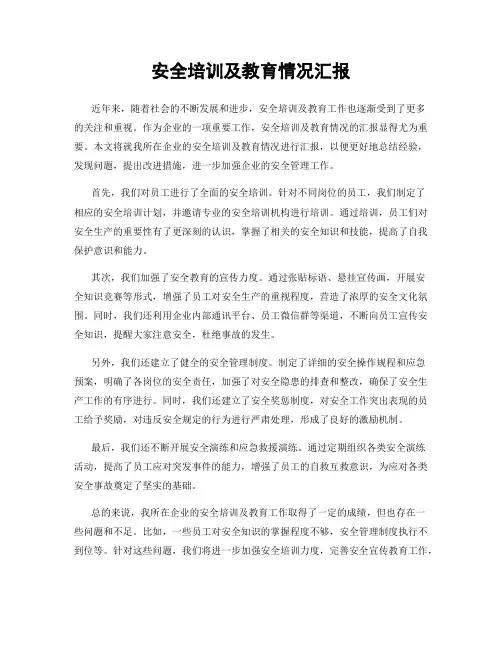 安全培训及教育情况汇报

近年来，随着社会的不断发展和进步，安全培训及教育工作也逐渐受到了更多的关注和重视。作为企业的一项重要工作，安全培训及教育情况的汇报显得尤为重要。本文将就我所在企业的安全培训及教育情况进行汇报，以便更好地总结经验，发现问题，提出改进措施，进一步加强企业的安全管理工作。

首先，我们对员工进行了全面的安全培训。针对不同岗位的员工，我们制定了相应的安全培训计划，并邀请专业的安全培训机构进行培训。通过培训，员工们对安全生产的重要性有了更深刻的认识，掌握了相关的安全知识和技能，提高了自我保护意识和能力。

其次，我们加强了安全教育的宣传力度。通过张贴标语、悬挂宣传画，开展安全知识竞赛等形式，增强了员工对安全生产的重视程度，营造了浓厚的安全文化氛围。同时，我们还利用企业内部通讯平台、员工微信群等渠道，不断向员工宣传安全知识，提醒大家注意安全，杜绝事故的发生。

另外，我们还建立了健全的安全管理制度。制定了详细的安全操作规程和应急预案，明确了各岗位的安全责任，加强了对安全隐患的排查和整改，确保了安全生产工作的有序进行。同时，我们还建立了安全奖惩制度，对安全工作突出表现的员工给予奖励，对违反安全规定的行为进行严肃处理，形成了良好的激励机制。

最后，我们还不断开展安全演练和应急救援演练。通过定期组织各类安全演练活动，提高了员工应对突发事件的能力，增强了员工的自救互救意识，为应对各类安全事故奠定了坚实的基础。

总的来说，我所在企业的安全培训及教育工作取得了一定的成绩，但也存在一些问题和不足。比如，一些员工对安全知识的掌握程度不够，安全管理制度执行不到位等。针对这些问题，我们将进一步加强安全培训力度，完善安全宣传教育工作，